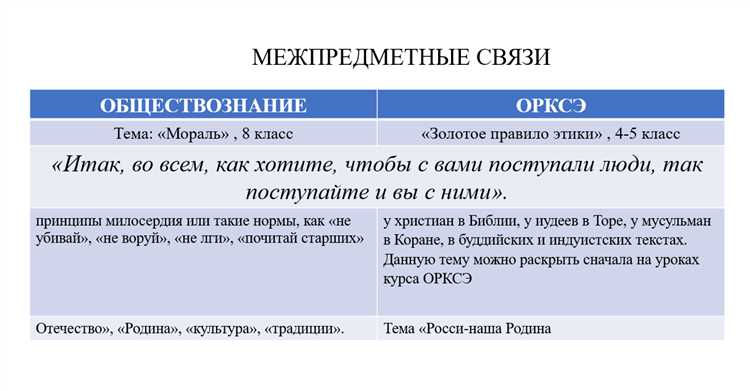 МЕЖПРЕДМЕТНЫЕ СВЯЗИ

| ОБЩЕСТВОЗНАНИЕ | ОРКСЭ |
|---|---|
| Тема: «Мораль» , 8 класс | «Золотое правило этики» , 4-5 класс |
| «Итак, во всем, как хотите, чтобы с вами поступали люди, так поступайте и вы с ними». | |
| принципы милосердия или такие нормы, как «не убивай», «не воруй», «не лги», «почитай старших» | у христиан в Библии, у иудеев в Торе, у мусульман в Коране, в буддийских и индуистских текстах. Данную тему можно раскрыть сначала на уроках курса ОРКСЭ |
| Отечество», «Родина», «культура», «традиции». | Тема «Росси-наша Родина |